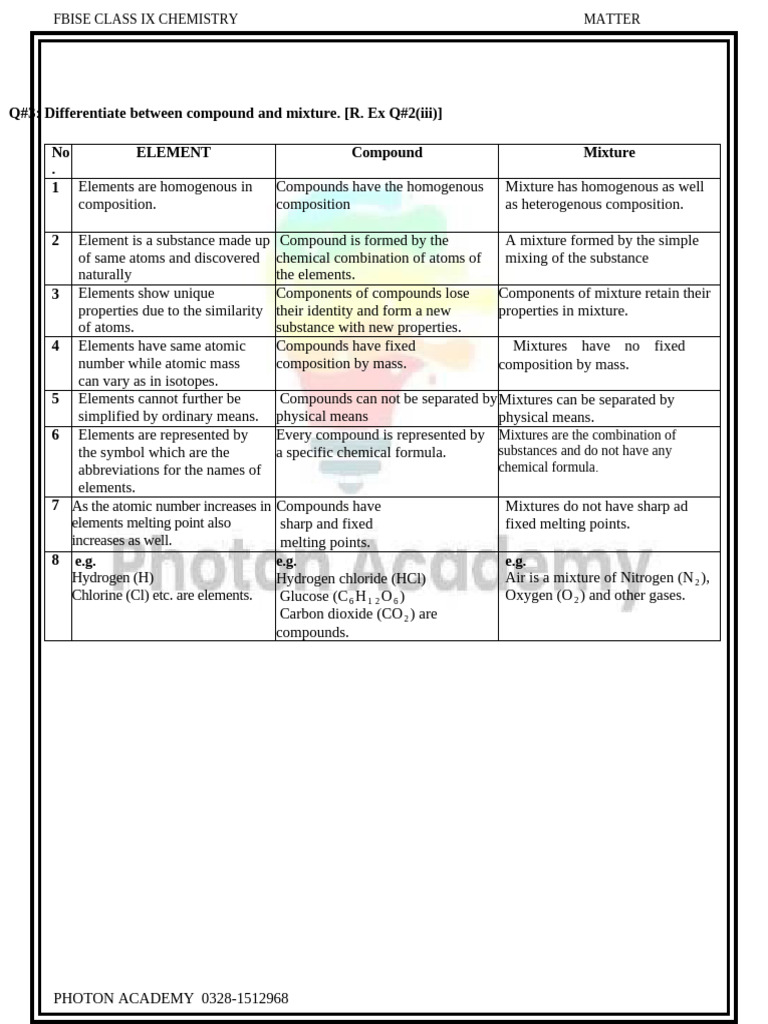 FBISE CLASS IX CHEMISTRY MATTER

Q#3: Differentiate between compound and mixture. [R. Ex Q#2(iii)]

| No. | ELEMENT | Compound | Mixture |
|---|---|---|---|
| 1 | Elements are homogenous in composition. | Compounds have the homogenous composition | Mixture has homogenous as well as heterogenous composition. |
| 2 | Element is a substance made up of same atoms and discovered naturally | Compound is formed by the chemical combination of atoms of the elements. | A mixture formed by the simple mixing of the substance |
| 3 | Elements show unique properties due to the similarity of atoms. | Components of compounds lose their identity and form a new substance with new properties. | Components of mixture retain their properties in mixture. |
| 4 | Elements have same atomic number while atomic mass can vary as in isotopes. | Compounds have fixed composition by mass. | Mixtures have no fixed composition by mass. |
| 5 | Elements cannot further be simplified by ordinary means. | Compounds can not be separated by physical means | Mixtures can be separated by physical means. |
| 6 | Elements are represented by the symbol which are the abbreviations for the names of elements. | Every compound is represented by a specific chemical formula. | Mixtures are the combination of substances and do not have any chemical formula. |
| 7 | As the atomic number increases in elements melting point also increases as well. | Compounds have sharp and fixed melting points. | Mixtures do not have sharp ad fixed melting points. |
| 8 | e.g. Hydrogen (H) Chlorine (Cl) etc. are elements. | e.g. Hydrogen chloride (HCl) Glucose ($C_6H_{12}O_6$) Carbon dioxide ($CO_2$) are compounds. | e.g. Air is a mixture of Nitrogen ($N_2$), Oxygen ($O_2$) and other gases. |

Photon Academy

PHOTON ACADEMY 0328-1512968